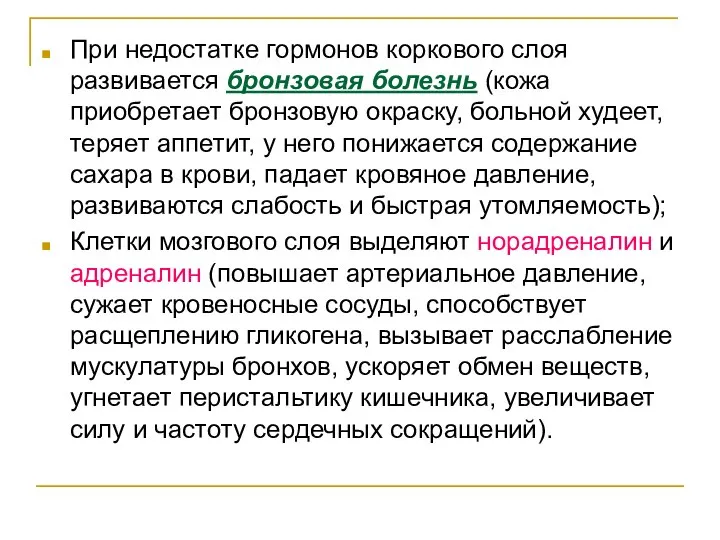 При недостатке гормонов коркового слоя развивается бронзовая болезнь (кожа приобретает бронзовую окраску, больной худеет, теряет аппетит, у него понижается содержание сахара в крови, падает кровяное давление, развиваются слабость и быстрая утомляемость);

Клетки мозгового слоя выделяют норадреналин и адреналин (повышает артериальное давление, сужает кровеносные сосуды, способствует расщеплению гликогена, вызывает расслабление мускулатуры бронхов, ускоряет обмен веществ, угнетает перистальтику кишечника, увеличивает силу и частоту сердечных сокращений).